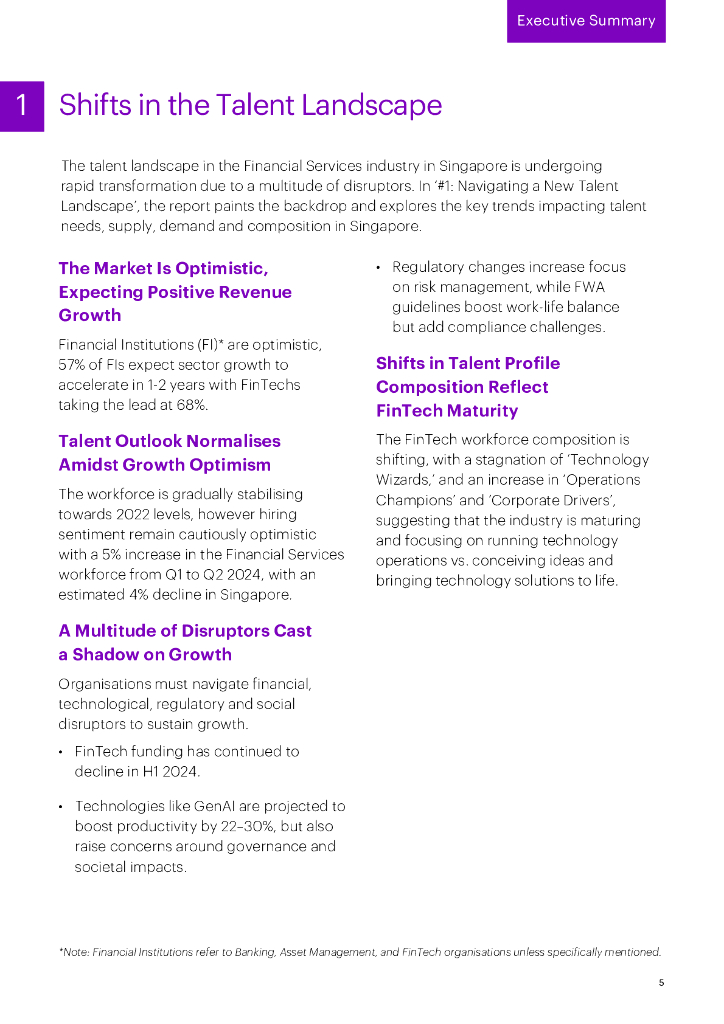 Executive Summary

1 Shifts in the Talent Landscape

The talent landscape in the Financial Services industry in Singapore is undergoing rapid transformation due to a multitude of disruptors. In '#1: Navigating a New Talent Landscape', the report paints the backdrop and explores the key trends impacting talent needs, supply, demand and composition in Singapore.

The Market Is Optimistic, Expecting Positive Revenue Growth

Financial Institutions (FI)* are optimistic, 57% of FIs expect sector growth to accelerate in 1-2 years with FinTechs taking the lead at 68%.

Talent Outlook Normalises Amidst Growth Optimism

The workforce is gradually stabilising towards 2022 levels, however hiring sentiment remain cautiously optimistic with a 5% increase in the Financial Services workforce from Q1 to Q2 2024, with an estimated 4% decline in Singapore.

A Multitude of Disruptors Cast a Shadow on Growth

Organisations must navigate financial, technological, regulatory and social disruptors to sustain growth.

• FinTech funding has continued to decline in H1 2024.

• Technologies like GenAI are projected to boost productivity by 22–30%, but also raise concerns around governance and societal impacts.

• Regulatory changes increase focus on risk management, while FWA guidelines boost work-life balance but add compliance challenges.

Shifts in Talent Profile Composition Reflect FinTech Maturity

The FinTech workforce composition is shifting, with a stagnation of 'Technology Wizards,' and an increase in 'Operations Champions' and 'Corporate Drivers', suggesting that the industry is maturing and focusing on running technology operations vs. conceiving ideas and bringing technology solutions to life.

*Note: Financial Institutions refer to Banking, Asset Management, and FinTech organisations unless specifically mentioned.

5